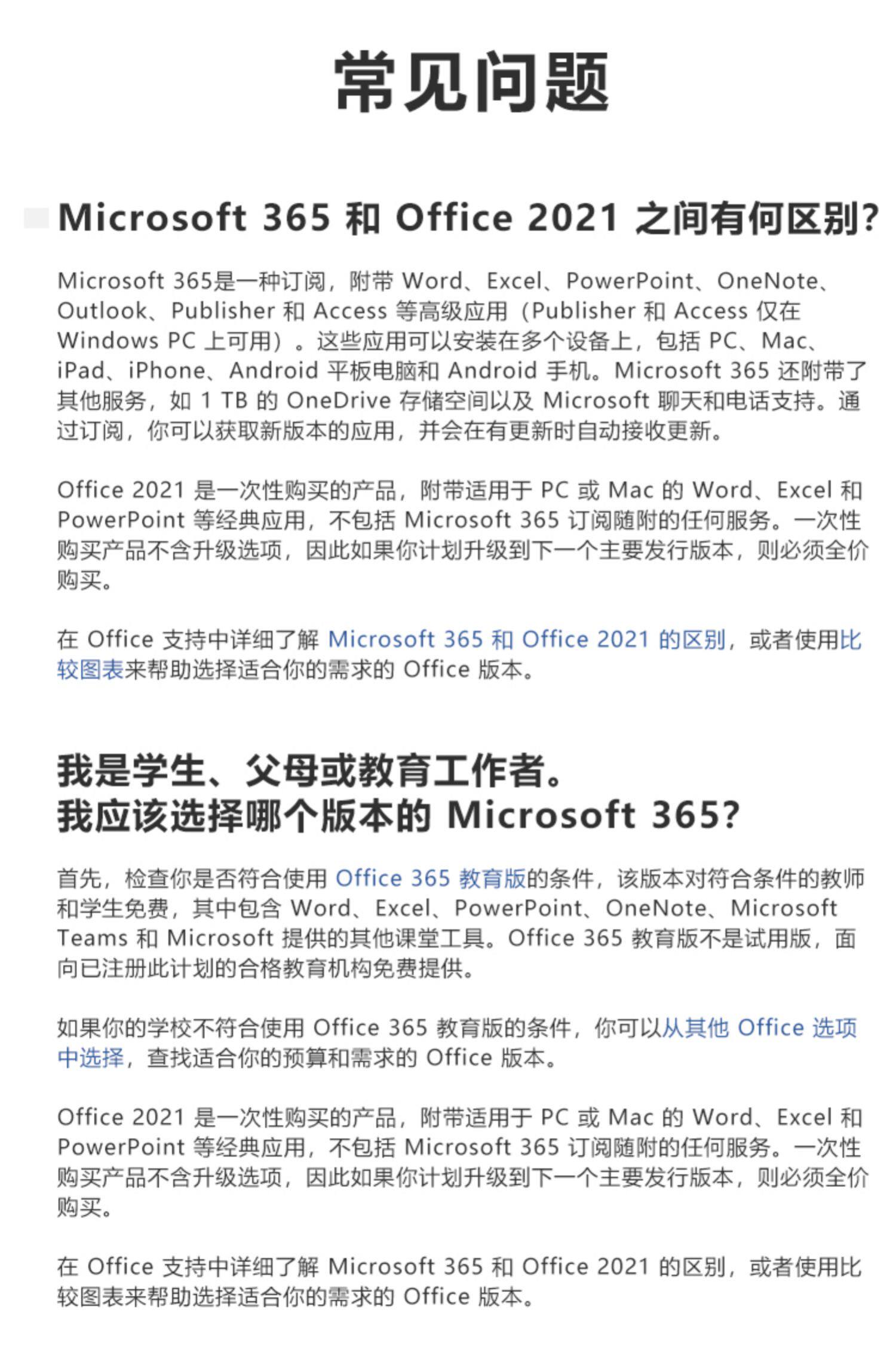 常见问题

Microsoft 365 和 Office 2021 之间有何区别?

Microsoft 365是一种订阅，附带 Word、Excel、PowerPoint、OneNote、Outlook、Publisher 和 Access 等高级应用（Publisher 和 Access 仅在 Windows PC 上可用）。这些应用可以安装在多个设备上，包括 PC、Mac、iPad、iPhone、Android 平板电脑和 Android 手机。Microsoft 365 还附带了其他服务，如 1 TB 的 OneDrive 存储空间以及 Microsoft 聊天和电话支持。通过订阅，你可以获取新版本的应用，并会在有更新时自动接收更新。

Office 2021 是一次性购买的产品，附带适用于 PC 或 Mac 的 Word、Excel 和 PowerPoint 等经典应用，不包括 Microsoft 365 订阅随附的任何服务。一次性购买产品不含升级选项，因此如果你计划升级到下一个主要发行版本，则必须全价购买。

在 Office 支持中详细了解 Microsoft 365 和 Office 2021 的区别，或者使用比较图表来帮助选择适合你的需求的 Office 版本。

我是学生、父母或教育工作者。
我应该选择哪个版本的 Microsoft 365?

首先，检查你是否符合使用 Office 365 教育版的条件，该版本对符合条件的教师和学生免费，其中包含 Word、Excel、PowerPoint、OneNote、Microsoft Teams 和 Microsoft 提供的其他课堂工具。Office 365 教育版不是试用版，面向已注册此计划的合格教育机构免费提供。

如果你的学校不符合使用 Office 365 教育版的条件，你可以从其他 Office 选项中选择，查找适合你的预算和需求的 Office 版本。

Office 2021 是一次性购买的产品，附带适用于 PC 或 Mac 的 Word、Excel 和 PowerPoint 等经典应用，不包括 Microsoft 365 订阅随附的任何服务。一次性购买产品不含升级选项，因此如果你计划升级到下一个主要发行版本，则必须全价购买。

在 Office 支持中详细了解 Microsoft 365 和 Office 2021 的区别，或者使用比较图表来帮助选择适合你的需求的 Office 版本。